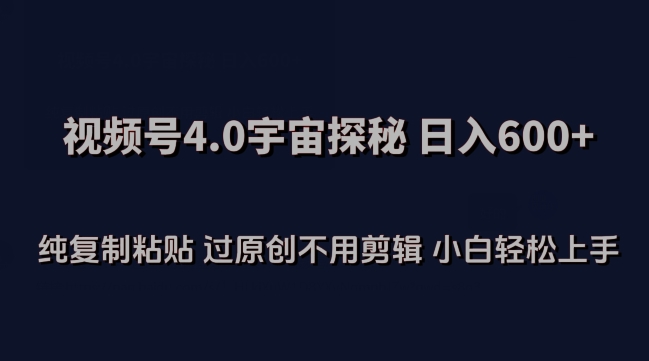 视频号4.0宇宙探秘 日入600+

纯复制粘贴 过原创不用剪辑 小白轻松上手